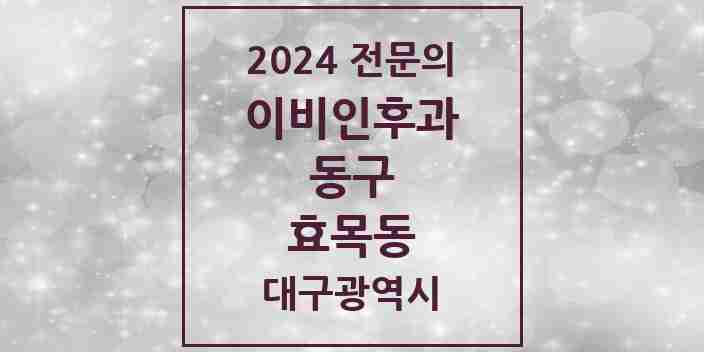 2024 전문의
이비인후과
동구
효목동
대구광역시